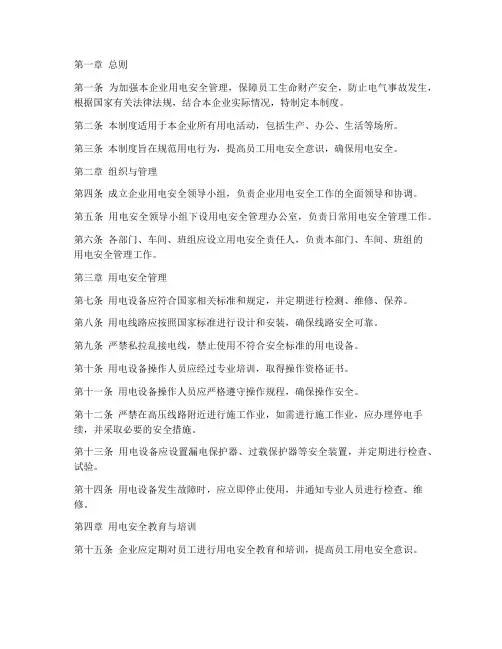 第一章 总则

第一条 为加强本企业用电安全管理，保障员工生命财产安全，防止电气事故发生，根据国家有关法律法规，结合本企业实际情况，特制定本制度。

第二条 本制度适用于本企业所有用电活动，包括生产、办公、生活等场所。

第三条 本制度旨在规范用电行为，提高员工用电安全意识，确保用电安全。

第二章 组织与管理

第四条 成立企业用电安全领导小组，负责企业用电安全工作的全面领导和协调。

第五条 用电安全领导小组下设用电安全管理办公室，负责日常用电安全管理工作。

第六条 各部门、车间、班组应设立用电安全责任人，负责本部门、车间、班组的用电安全管理工作。

第三章 用电安全管理

第七条 用电设备应符合国家相关标准和规定，并定期进行检测、维修、保养。

第八条 用电线路应按照国家标准进行设计和安装，确保线路安全可靠。

第九条 严禁私拉乱接电线，禁止使用不符合安全标准的用电设备。

第十条 用电设备操作人员应经过专业培训，取得操作资格证书。

第十一条 用电设备操作人员应严格遵守操作规程，确保操作安全。

第十二条 严禁在高压线路附近进行施工作业，如需进行施工作业，应办理停电手续，并采取必要的安全措施。

第十三条 用电设备应设置漏电保护器、过载保护器等安全装置，并定期进行检查、试验。

第十四条 用电设备发生故障时，应立即停止使用，并通知专业人员进行检查、维修。

第四章 用电安全教育与培训

第十五条 企业应定期对员工进行用电安全教育和培训，提高员工用电安全意识。